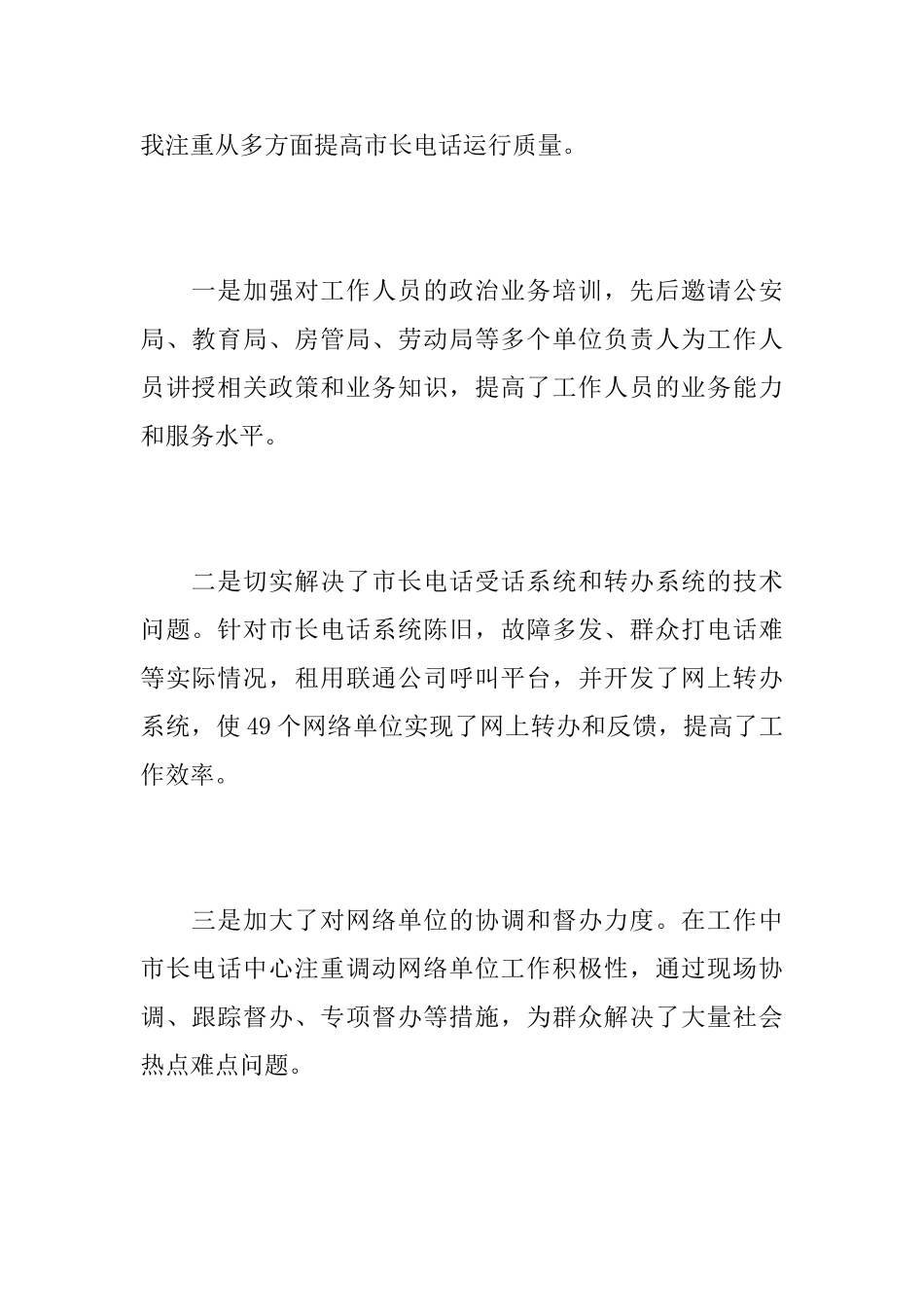 我注重从多方面提高市长电话运行质量。

一是加强对工作人员的政治业务培训，先后邀请公安局、教育局、房管局、劳动局等多个单位负责人为工作人员讲授相关政策和业务知识，提高了工作人员的业务能力和服务水平。

二是切实解决了市长电话受话系统和转办系统的技术问题。针对市长电话系统陈旧，故障多发、群众打电话难等实际情况，租用联通公司呼叫平台，并开发了网上转办系统，使49个网络单位实现了网上转办和反馈，提高了工作效率。

三是加大了对网络单位的协调和督办力度。在工作中市长电话中心注重调动网络单位工作积极性，通过现场协调、跟踪督办、专项督办等措施，为群众解决了大量社会热点难点问题。